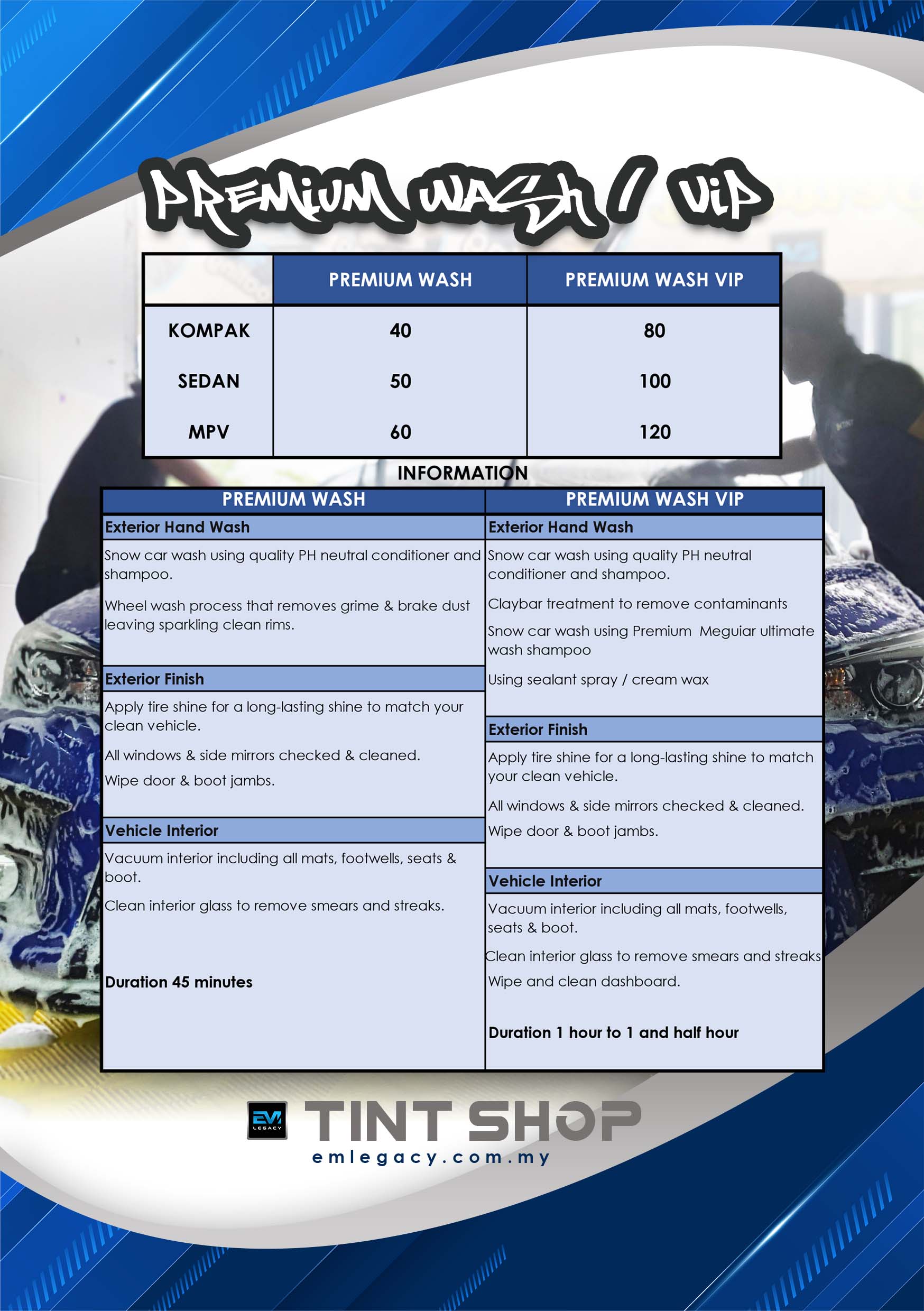 PREMIUM WASH / VIP

|  | PREMIUM WASH | PREMIUM WASH VIP |
|---|---|---|
| KOMPAK | 40 | 80 |
| SEDAN | 50 | 100 |
| MPV | 60 | 120 |

INFORMATION

PREMIUM WASH

Exterior Hand Wash

Snow car wash using quality PH neutral conditioner and shampoo.

Wheel wash process that removes grime & brake dust leaving sparkling clean rims.

Exterior Finish

Apply tire shine for a long-lasting shine to match your clean vehicle.

All windows & side mirrors checked & cleaned.

Wipe door & boot jambs.

Vehicle Interior

Vacuum interior including all mats, footwells, seats & boot.

Clean interior glass to remove smears and streaks.

Duration 45 minutes

PREMIUM WASH VIP

Exterior Hand Wash

Snow car wash using quality PH neutral conditioner and shampoo.

Claybar treatment to remove contaminants

Snow car wash using Premium Meguiar ultimate wash shampoo

Using sealant spray / cream wax

Exterior Finish

Apply tire shine for a long-lasting shine to match your clean vehicle.

All windows & side mirrors checked & cleaned.

Wipe door & boot jambs.

Vehicle Interior

Vacuum interior including all mats, footwells, seats & boot.

Clean interior glass to remove smears and streaks

Wipe and clean dashboard.

Duration 1 hour to 1 and half hour

EM LEGACY TINT SHOP
emlegacy.com.my